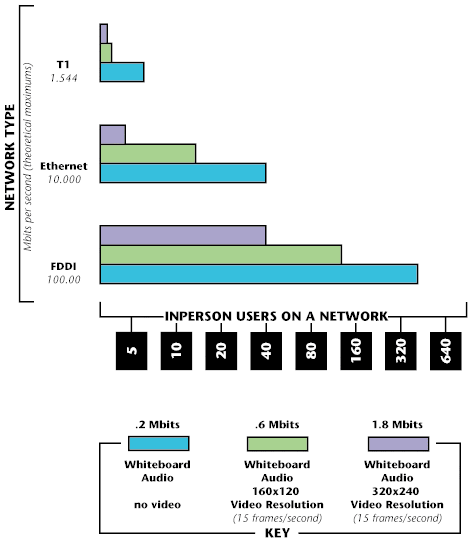 NETWORK TYPE
Mbits per second (theoretical maximums)

T1
1.544

Ethernet
10.000

FDDI
100.00

INPERSON USERS ON A NETWORK

5
10
20
40
80
160
320
640

.2 Mbits
Whiteboard
Audio
no video

.6 Mbits
Whiteboard
Audio
160x120
Video Resolution
(15 frames/second)

1.8 Mbits
Whiteboard
Audio
320x240
Video Resolution
(15 frames/second)

KEY